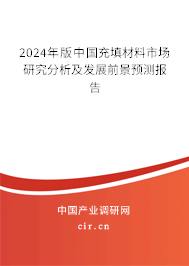 2024年版中国充填材料市场研究分析及发展前景预测报告

中国产业调研网
cir.cn